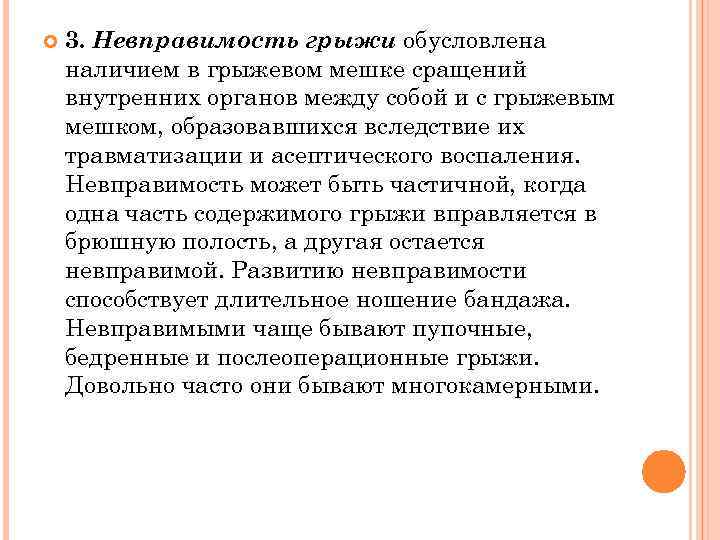 3. Невправимость грыжи обусловлена наличием в грыжевом мешке сращений внутренних органов между собой и с грыжевым мешком, образовавшихся вследствие их травматизации и асептического воспаления. Невправимость может быть частичной, когда одна часть содержимого грыжи вправляется в брюшную полость, а другая остается невправимой. Развитию невправимости способствует длительное ношение бандажа. Невправимыми чаще бывают пупочные, бедренные и послеоперационные грыжи. Довольно часто они бывают многокамерными.